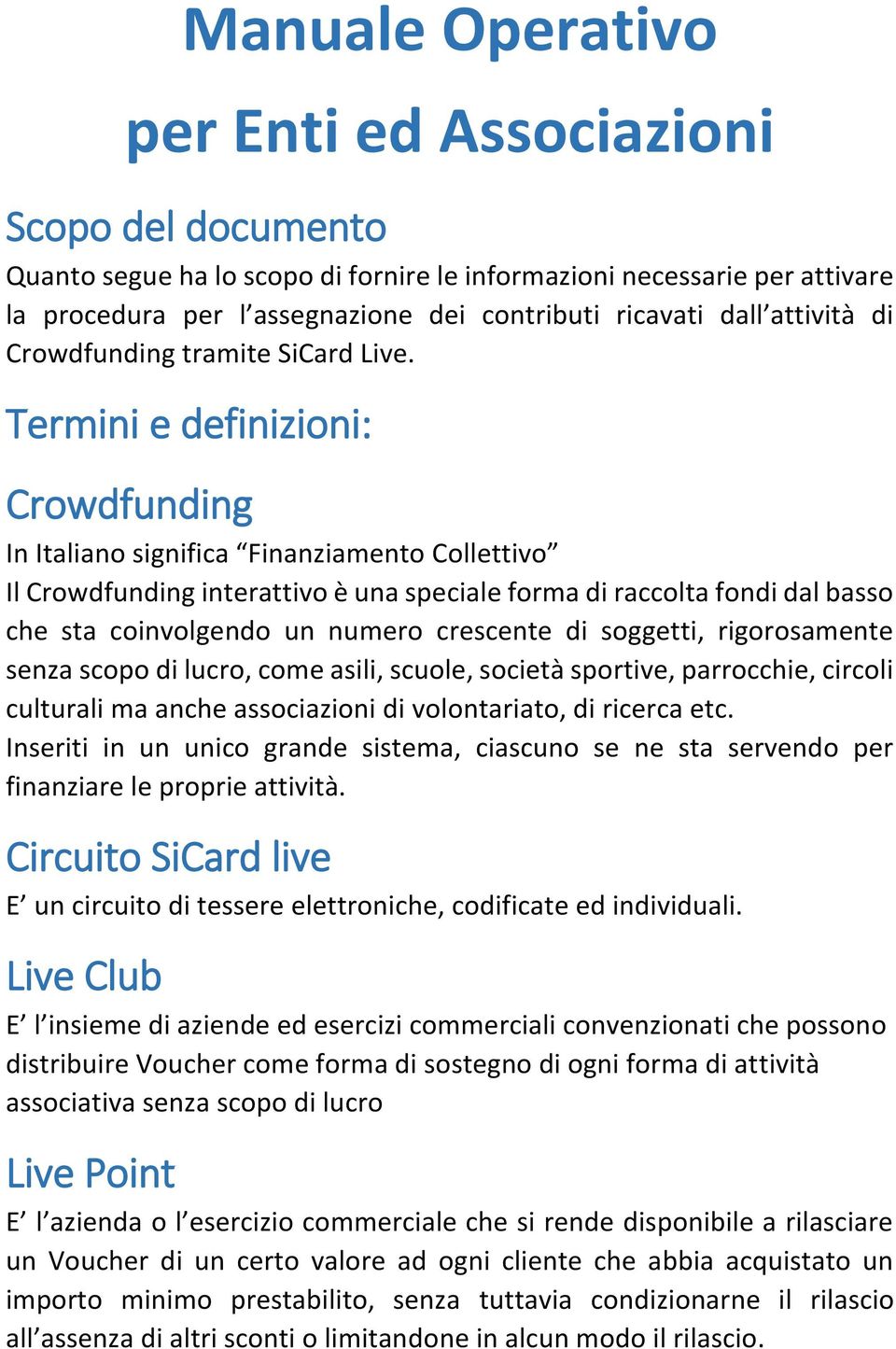 Manuale Operativo
per Enti ed Associazioni

Scopo del documento
Quanto segue ha lo scopo di fornire le informazioni necessarie per attivare la procedura per l’assegnazione dei contributi ricavati dall’attività di Crowdfunding tramite SiCard Live.

Termini e definizioni:

Crowdfunding
In Italiano significa “Finanziamento Collettivo”
Il Crowdfunding interattivo è una speciale forma di raccolta fondi dal basso che sta coinvolgendo un numero crescente di soggetti, rigorosamente senza scopo di lucro, come asili, scuole, società sportive, parrocchie, circoli culturali ma anche associazioni di volontariato, di ricerca etc.
Inseriti in un unico grande sistema, ciascuno se ne sta servendo per finanziare le proprie attività.

Circuito SiCard live
E’ un circuito di tessere elettroniche, codificate ed individuali.

Live Club
E’ l’insieme di aziende ed esercizi commerciali convenzionati che possono distribuire Voucher come forma di sostegno di ogni forma di attività associativa senza scopo di lucro

Live Point
E’ l’azienda o l’esercizio commerciale che si rende disponibile a rilasciare un Voucher di un certo valore ad ogni cliente che abbia acquistato un importo minimo prestabilito, senza tuttavia condizionarne il rilascio all’assenza di altri sconti o limitandone in alcun modo il rilascio.